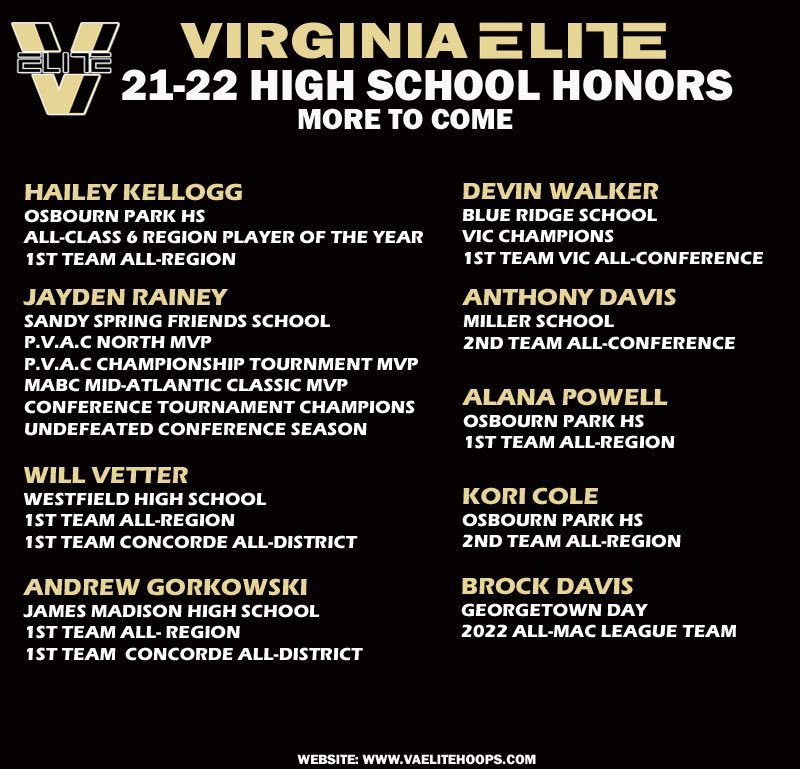 ELITE

VIRGINIA ELITE
21-22 HIGH SCHOOL HONORS
MORE TO COME

HAILEY KELLOGG
OSBOURN PARK HS
ALL-CLASS 6 REGION PLAYER OF THE YEAR
1ST TEAM ALL-REGION

JAYDEN RAINEY
SANDY SPRING FRIENDS SCHOOL
P.V.A.C NORTH MVP
P.V.A.C CHAMPIONSHIP TOURNMENT MVP
MABC MID-ATLANTIC CLASSIC MVP
CONFERENCE TOURNAMENT CHAMPIONS
UNDEFEATED CONFERENCE SEASON

WILL VETTER
WESTFIELD HIGH SCHOOL
1ST TEAM ALL-REGION
1ST TEAM CONCORDE ALL-DISTRICT

ANDREW GORKOWSKI
JAMES MADISON HIGH SCHOOL
1ST TEAM ALL- REGION
1ST TEAM CONCORDE ALL-DISTRICT

DEVIN WALKER
BLUE RIDGE SCHOOL
VIC CHAMPIONS
1ST TEAM VIC ALL-CONFERENCE

ANTHONY DAVIS
MILLER SCHOOL
2ND TEAM ALL-CONFERENCE

ALANA POWELL
OSBOURN PARK HS
1ST TEAM ALL-REGION

KORI COLE
OSBOURN PARK HS
2ND TEAM ALL-REGION

BROCK DAVIS
GEORGETOWN DAY
2022 ALL-MAC LEAGUE TEAM

WEBSITE: WWW.VAELITEHOOPS.COM